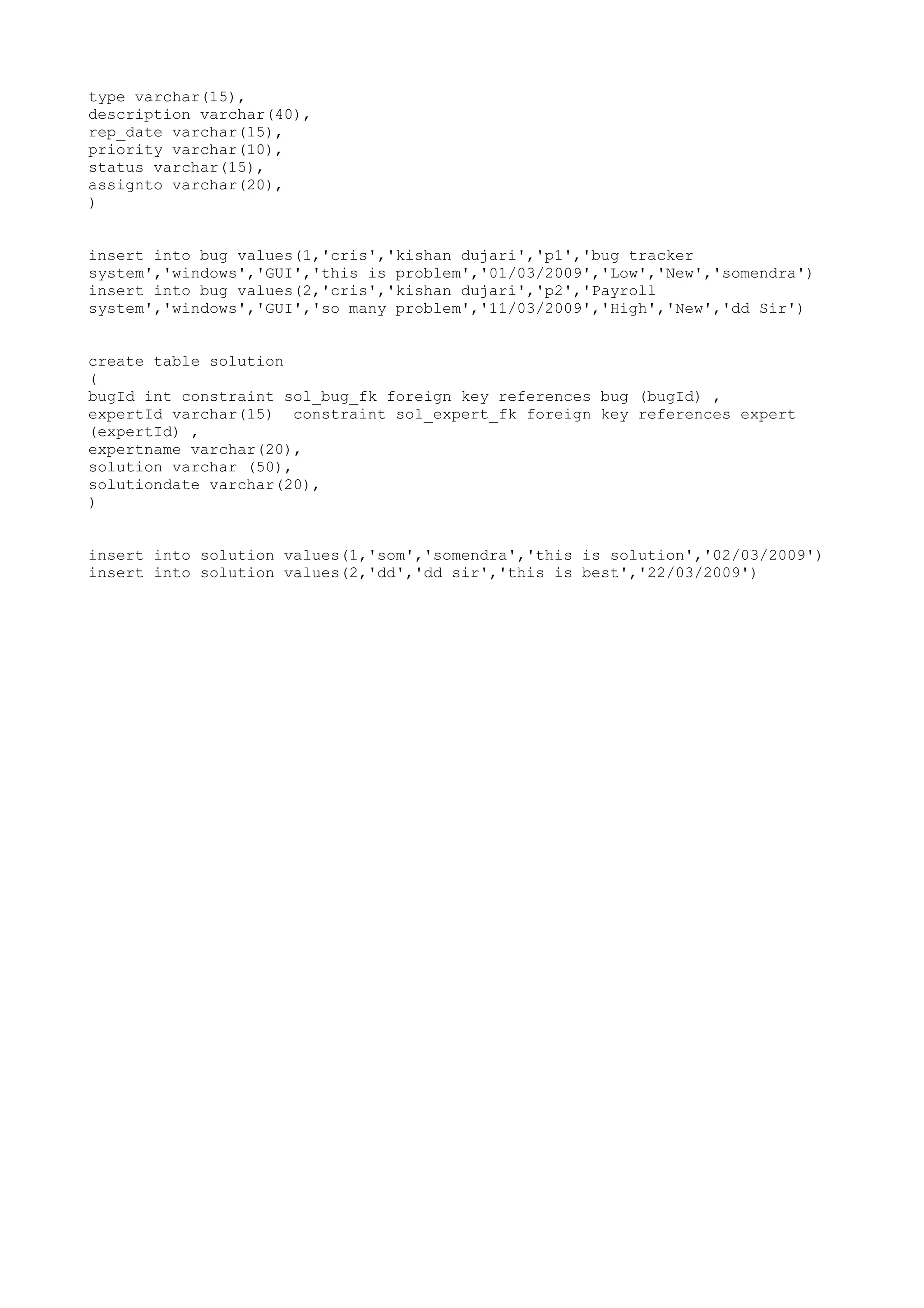 type varchar(15),
description varchar(40),
rep_date varchar(15),
priority varchar(10),
status varchar(15),
assignto varchar(20),
)

insert into bug values(1,'cris','kishan dujari','p1','bug tracker system','windows','GUI','this is problem','01/03/2009','Low','New','somendra')
insert into bug values(2,'cris','kishan dujari','p2','Payroll system','windows','GUI','so many problem','11/03/2009','High','New','dd Sir')

create table solution
(
bugId int constraint sol_bug_fk foreign key references bug (bugId) ,
expertId varchar(15)  constraint sol_expert_fk foreign key references expert (expertId) ,
expertname varchar(20),
solution varchar (50),
solutiondate varchar(20),
)

insert into solution values(1,'som','somendra','this is solution','02/03/2009')
insert into solution values(2,'dd','dd sir','this is best','22/03/2009')